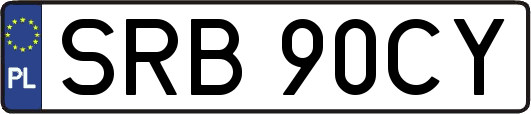 PL
SRB 90CY